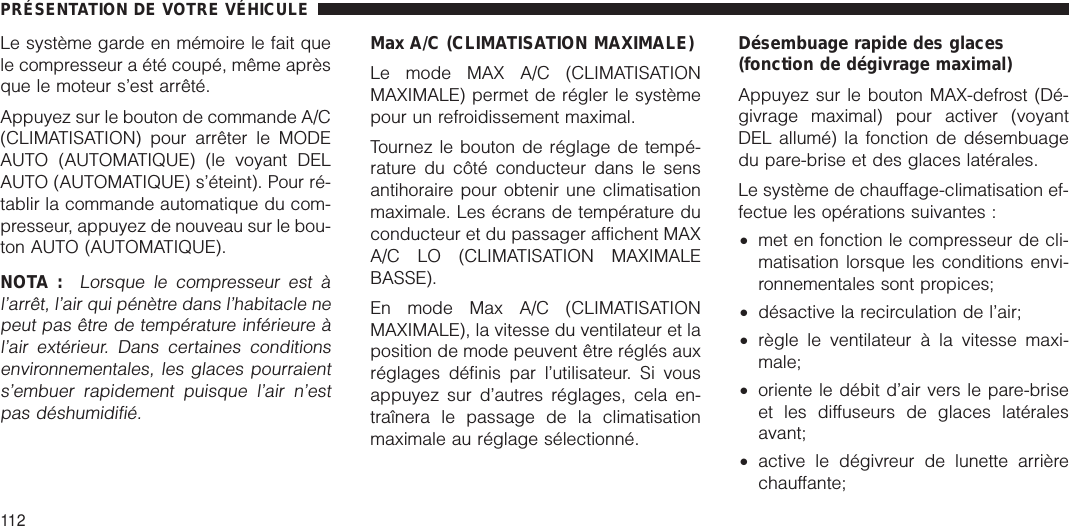 PRÉSENTATION DE VOTRE VÉHICULE

Le système garde en mémoire le fait que le compresseur a été coupé, même après que le moteur s'est arrêté.

Appuyez sur le bouton de commande A/C (CLIMATISATION) pour arrêter le MODE AUTO (AUTOMATIQUE) (le voyant DEL AUTO (AUTOMATIQUE) s'éteint). Pour rétablir la commande automatique du compresseur, appuyez de nouveau sur le bouton AUTO (AUTOMATIQUE).

NOTA : Lorsque le compresseur est à l'arrêt, l'air qui pénètre dans l'habitacle ne peut pas être de température inférieure à l'air extérieur. Dans certaines conditions environnementales, les glaces pourraient s'embuer rapidement puisque l'air n'est pas déshumidifié.

Max A/C (CLIMATISATION MAXIMALE)

Le mode MAX A/C (CLIMATISATION MAXIMALE) permet de régler le système pour un refroidissement maximal.

Tournez le bouton de réglage de température du côté conducteur dans le sens antihoraire pour obtenir une climatisation maximale. Les écrans de température du conducteur et du passager affichent MAX A/C LO (CLIMATISATION MAXIMALE BASSE).

En mode Max A/C (CLIMATISATION MAXIMALE), la vitesse du ventilateur et la position de mode peuvent être réglés aux réglages définis par l'utilisateur. Si vous appuyez sur d'autres réglages, cela entraînera le passage de la climatisation maximale au réglage sélectionné.

Désembuage rapide des glaces (fonction de dégivrage maximal)

Appuyez sur le bouton MAX-defrost (Dégivrage maximal) pour activer (voyant DEL allumé) la fonction de désembuage du pare-brise et des glaces latérales.

Le système de chauffage-climatisation effectue les opérations suivantes :

• met en fonction le compresseur de climatisation lorsque les conditions environnementales sont propices;
• désactive la recirculation de l'air;
• règle le ventilateur à la vitesse maximale;
• oriente le débit d'air vers le pare-brise et les diffuseurs de glaces latérales avant;
• active le dégivreur de lunette arrière chauffante;

112